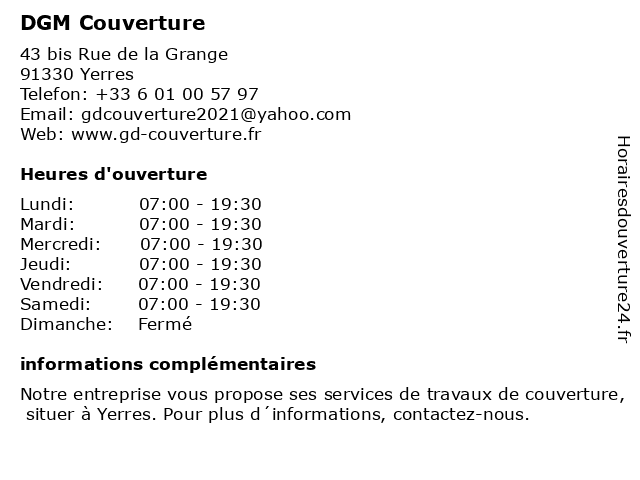 DGM Couverture

43 bis Rue de la Grange
91330 Yerres
Telefon: +33 6 01 00 57 97
Email: gdcouverture2021@yahoo.com
Web: www.gd-couverture.fr

Heures d'ouverture

| Lundi: | 07:00 - 19:30 |
|---|---|
| Mardi: | 07:00 - 19:30 |
| Mercredi: | 07:00 - 19:30 |
| Jeudi: | 07:00 - 19:30 |
| Vendredi: | 07:00 - 19:30 |
| Samedi: | 07:00 - 19:30 |
| Dimanche: | Fermé |

informations complémentaires

Notre entreprise vous propose ses services de travaux de couverture, situer à Yerres. Pour plus d´informations, contactez-nous.

Horairesdouverture24.fr